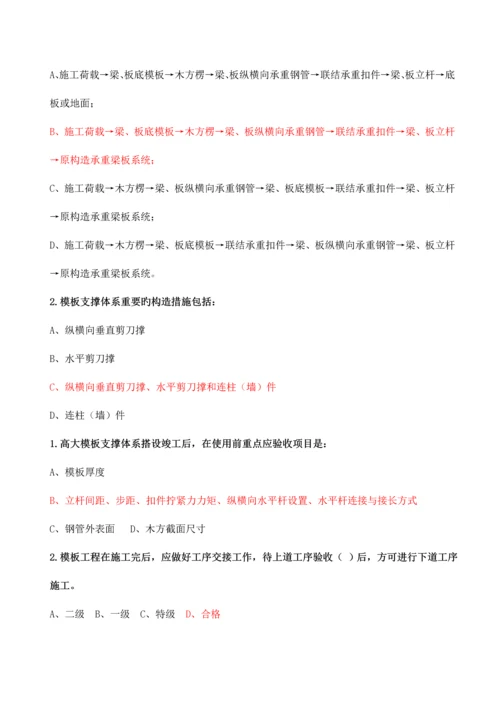 A、施工荷载→梁、板底模板→木方楞→梁、板纵横向承重钢管→联结承重扣件→梁、板立杆→底板或地面；

B、施工荷载→梁、板底模板→木方楞→梁、板纵横向承重钢管→联结承重扣件→梁、板立杆→原构造承重梁板系统；

C、施工荷载→木方楞→梁、板纵横向承重钢管→梁、板底模板→联结承重扣件→梁、板立杆→原构造承重梁板系统；

D、施工荷载→木方楞→梁、板底模板→联结承重扣件→梁、板纵横向承重钢管→梁、板立杆→原构造承重梁板系统。

2.模板支撑体系重要旳构造措施包括：

A、纵横向垂直剪刀撑

B、水平剪刀撑

C、纵横向垂直剪刀撑、水平剪刀撑和连柱（墙）件

D、连柱（墙）件

1.高大模板支撑体系搭设竣工后，在使用前重点应验收项目是：

A、模板厚度

B、立杆间距、步距、扣件拧紧力力矩、纵横向水平杆设置、水平杆连接与接长方式

C、钢管外表面　D、木方截面尺寸

2.模板工程在施工完后，应做好工序交接工作，待上道工序验收（ ）后，方可进行下道工序施工。

A、二级　B、一级　C、特级　D、合格